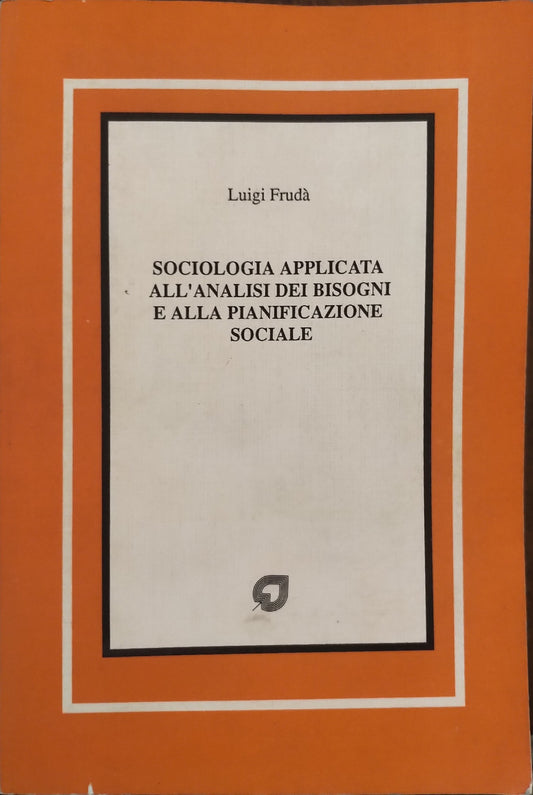 Luigi Frudà

SOCIOLOGIA APPLICATA ALL'ANALISI DEI BISOGNI E ALLA PIANIFICAZIONE SOCIALE